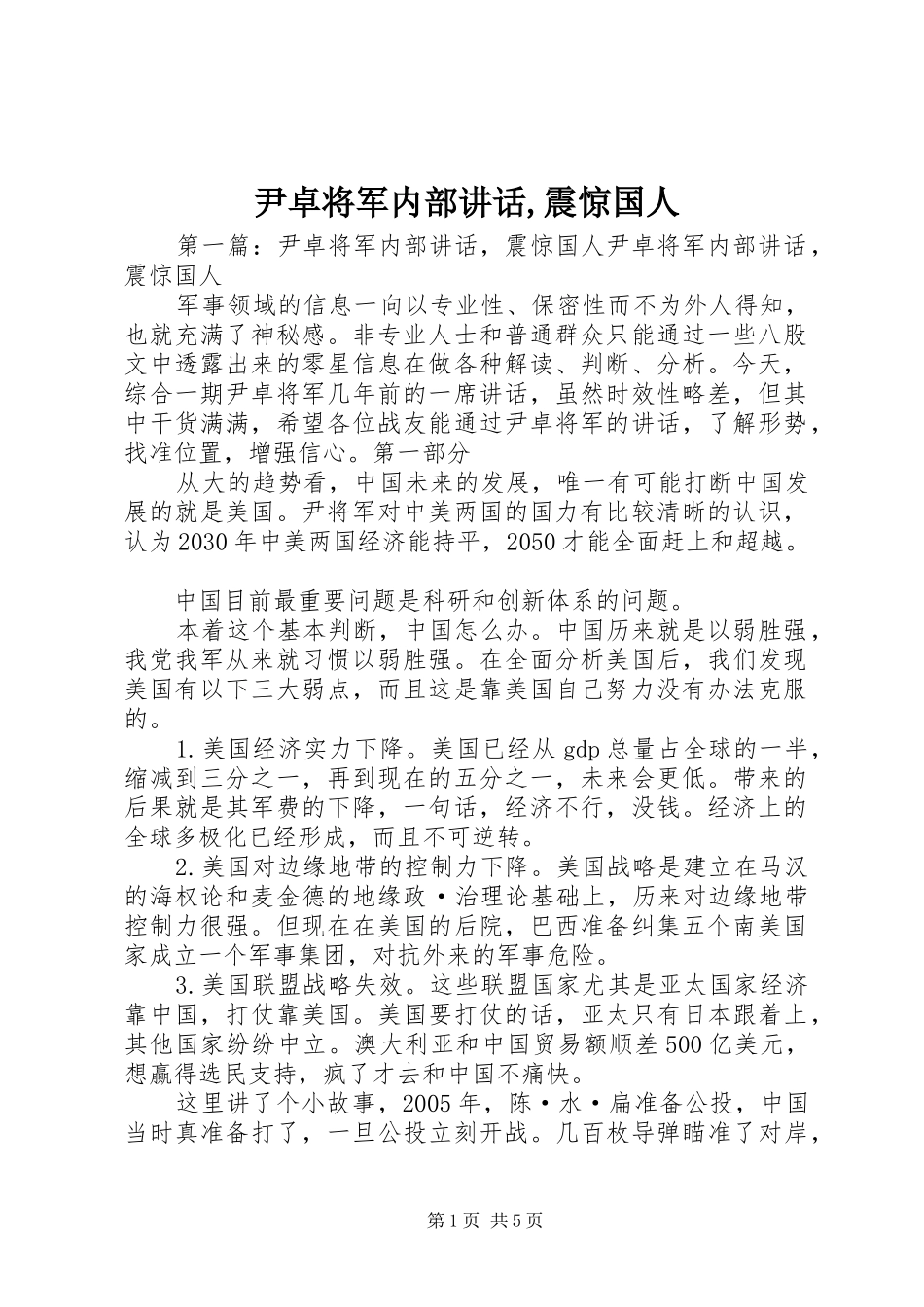 尹卓将军内部讲话,震惊国人

第一篇：尹卓将军内部讲话，震惊国人尹卓将军内部讲话，震惊国人

军事领域的信息一向以专业性、保密性而不为外人得知，也就充满了神秘感。非专业人士和普通群众只能通过一些八股文中透露出来的零星信息在做各种解读、判断、分析。今天，综合一期尹卓将军几年前的一席讲话，虽然时效性略差，但其中干货满满，希望各位战友能通过尹卓将军的讲话，了解形势，找准位置，增强信心。第一部分

从大的趋势看，中国未来的发展，唯一有可能打断中国发展的就是美国。尹将军对中美两国的国力有比较清晰的认识，认为2030年中美两国经济能持平，2050才能全面赶上和超越。

中国目前最重要问题是科研和创新体系的问题。

本着这个基本判断，中国怎么办。中国历来就是以弱胜强，我党我军从来就习惯以弱胜强。在全面分析美国后，我们发现美国有以下三大弱点，而且这是靠美国自己努力没有办法克服的。

1.美国经济实力下降。美国已经从gdp总量占全球的一半，缩减到三分之一，再到现在的五分之一，未来会更低。带来的后果就是其军费的下降，一句话，经济不行，没钱。经济上的全球多极化已经形成，而且不可逆转。

2.美国对边缘地带的控制力下降。美国战略是建立在马汉的海权论和麦金德的地缘政·治理论基础上，历来对边缘地带控制力很强。但现在在美国的后院，巴西准备纠集五个南美国家成立一个军事集团，对抗外来的军事危险。

3.美国联盟战略失效。这些联盟国家尤其是亚太国家经济靠中国，打仗靠美国。美国要打仗的话，亚太只有日本跟着上，其他国家纷纷中立。澳大利亚和中国贸易额顺差500亿美元，想赢得选民支持，疯了才去和中国不痛快。

这里讲了个小故事，2005年，陈·水·扁准备公投，中国当时真准备打了，一旦公投立刻开战。几百枚导弹瞄准了对岸，

第1页 共5页